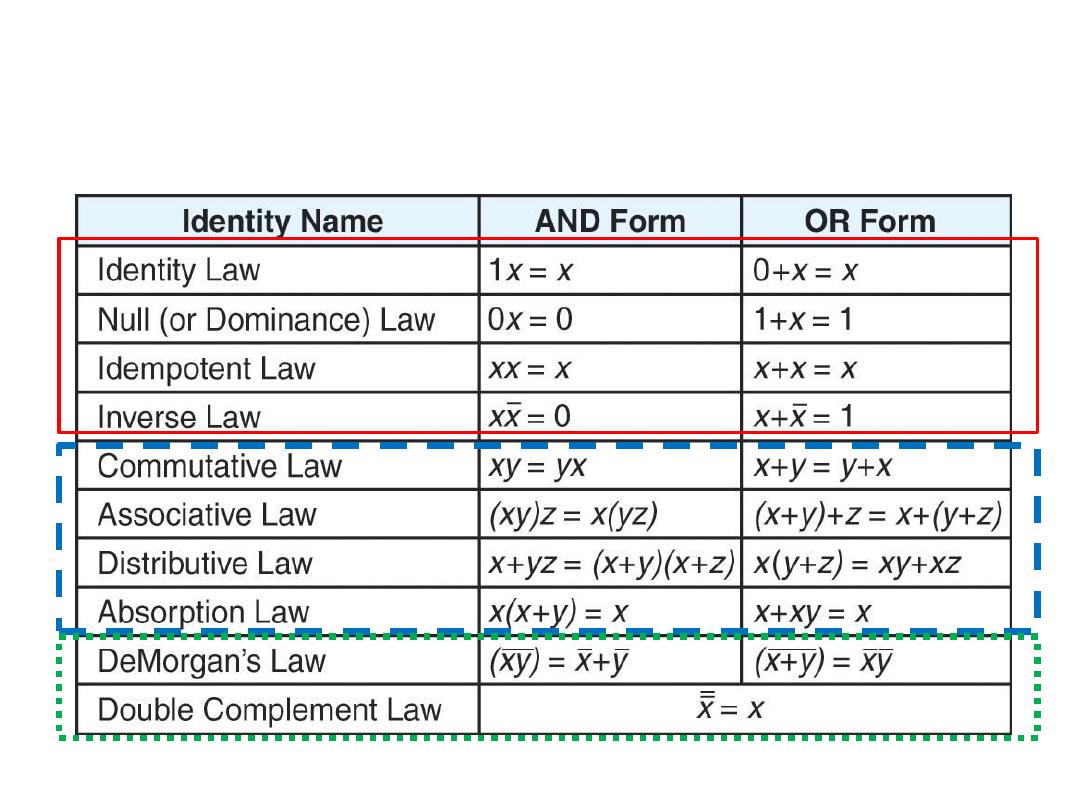 | Identity Name | AND Form | OR Form |
|---|---|---|
| Identity Law | $1x = x$ | $0+x = x$ |
| Null (or Dominance) Law | $0x = 0$ | $1+x = 1$ |
| Idempotent Law | $xx = x$ | $x+x = x$ |
| Inverse Law | $x\bar{x} = 0$ | $x+\bar{x} = 1$ |
| Commutative Law | $xy = yx$ | $x+y = y+x$ |
| Associative Law | $(xy)z = x(yz)$ | $(x+y)+z = x+(y+z)$ |
| Distributive Law | $x+yz = (x+y)(x+z)$ | $x(y+z) = xy+xz$ |
| Absorption Law | $x(x+y) = x$ | $x+xy = x$ |
| DeMorgan's Law | $(\overline{xy}) = \bar{x}+\bar{y}$ | $(\overline{x+y}) = \bar{x}\bar{y}$ |
| Double Complement Law | $\bar{\bar{x}} = x$ | |